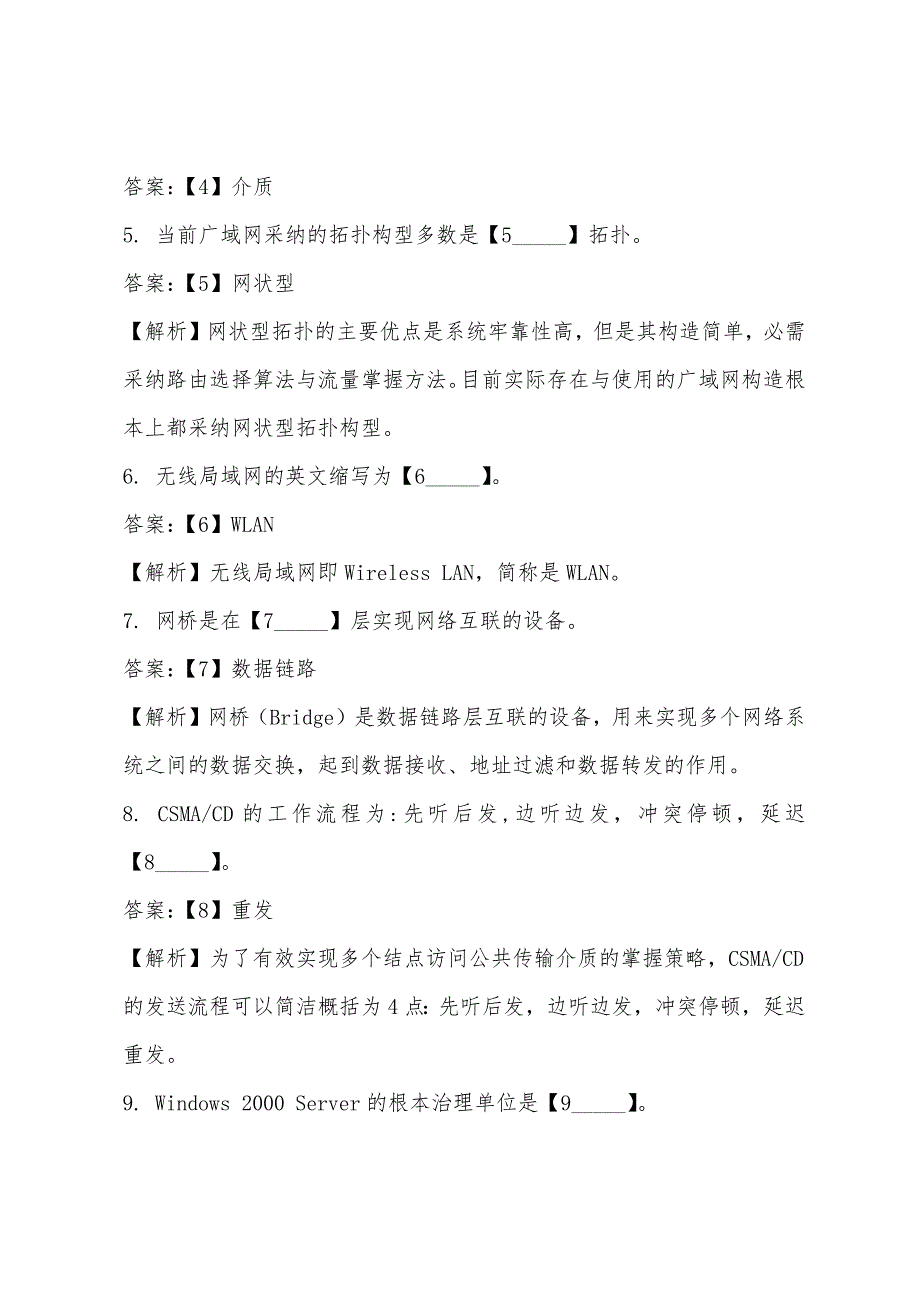 答案：【4】介质

5. 当前广域网采纳的拓扑构型多数是【5_____】拓扑。

答案：【5】网状型

【解析】网状型拓扑的主要优点是系统牢靠性高，但是其构造简单，必需采纳路由选择算法与流量掌握方法。目前实际存在与使用的广域网构造根本上都采纳网状型拓扑构型。

6. 无线局域网的英文缩写为【6_____】。

答案：【6】WLAN

【解析】无线局域网即 Wireless LAN，简称是 WLAN。

7. 网桥是在【7_____】层实现网络互联的设备。

答案：【7】数据链路

【解析】网桥（Bridge）是数据链路层互联的设备，用来实现多个网络系统之间的数据交换，起到数据接收、地址过滤和数据转发的作用。

8. CSMA/CD 的工作流程为：先听后发，边听边发，冲突停顿，延迟【8_____】。

答案：【8】重发

【解析】为了有效实现多个结点访问公共传输介质的掌握策略，CSMA/CD 的发送流程可以简洁概括为 4 点：先听后发，边听边发，冲突停顿，延迟重发。

9. Windows 2000 Server 的根本治理单位是【9_____】。